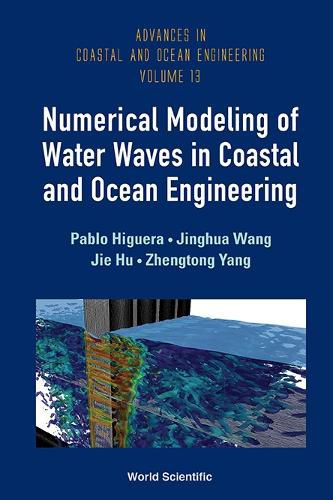 ADVANCES IN
COASTAL AND OCEAN ENGINEERING
VOLUME 13

Numerical Modeling of Water Waves in Coastal and Ocean Engineering

Pablo Higuera • Jinghua Wang
Jie Hu • Zhengtong Yang

World Scientific